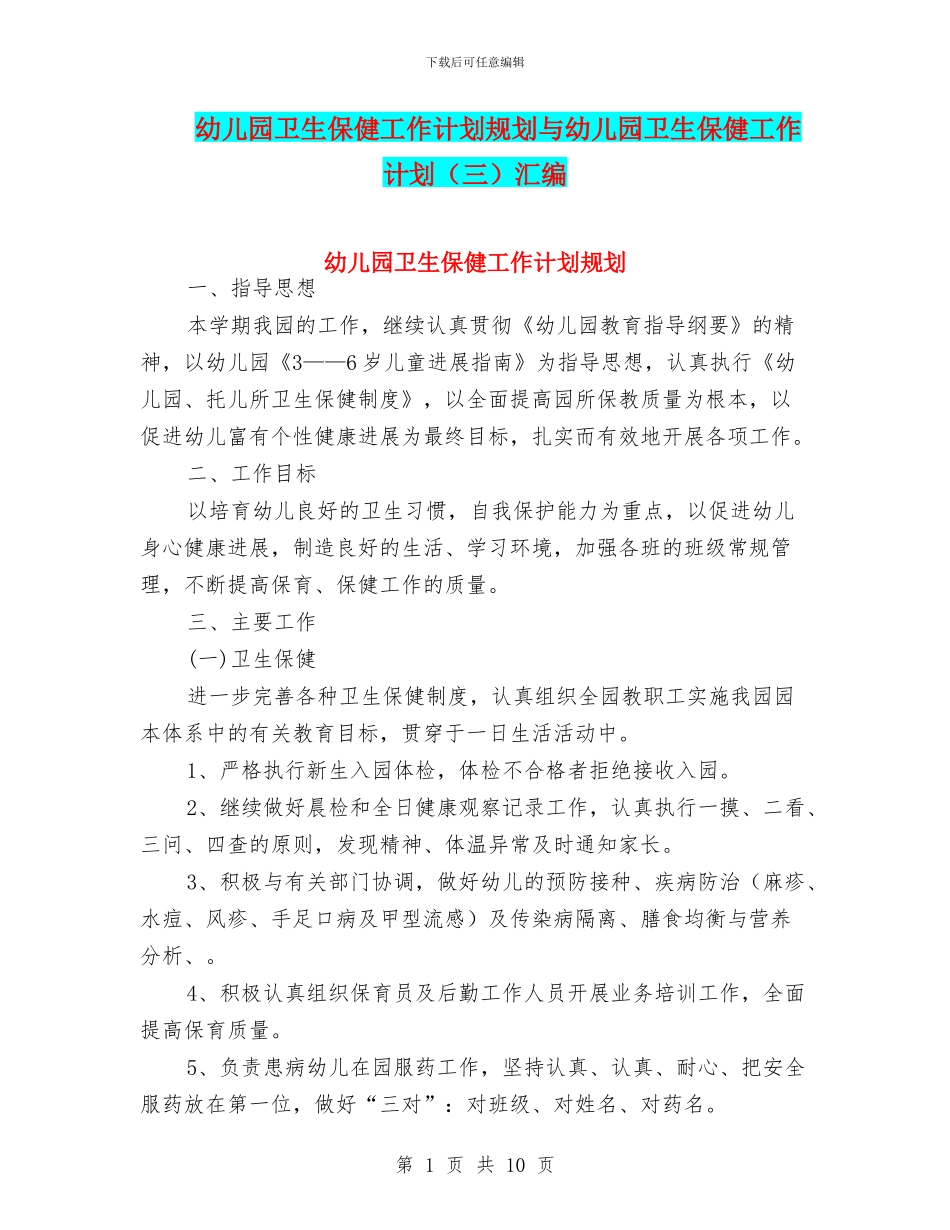 下载后可任意编辑

幼儿园卫生保健工作计划规划与幼儿园卫生保健工作计划（三）汇编

幼儿园卫生保健工作计划规划

一、指导思想

本学期我园的工作，继续认真贯彻《幼儿园教育指导纲要》的精神，以幼儿园《3——6岁儿童进展指南》为指导思想，认真执行《幼儿园、托儿所卫生保健制度》，以全面提高园所保教质量为根本，以促进幼儿富有个性健康进展为最终目标，扎实而有效地开展各项工作。

二、工作目标

以培育幼儿良好的卫生习惯，自我保护能力为重点，以促进幼儿身心健康进展，制造良好的生活、学习环境，加强各班的班级常规管理，不断提高保育、保健工作的质量。

三、主要工作

(一)卫生保健

进一步完善各种卫生保健制度，认真组织全园教职工实施我园园本体系中的有关教育目标，贯穿于一日生活活动中。

1、严格执行新生入园体检，体检不合格者拒绝接收入园。

2、继续做好晨检和全日健康观察记录工作，认真执行一摸、二看、三问、四查的原则，发现精神、体温异常及时通知家长。

3、积极与有关部门协调，做好幼儿的预防接种、疾病防治（麻疹、水痘、风疹、手足口病及甲型流感）及传染病隔离、膳食均衡与营养分析、。

4、积极认真组织保育员及后勤工作人员开展业务培训工作，全面提高保育质量。

5、负责患病幼儿在园服药工作，坚持认真、认真、耐心、把安全服药放在第一位，做好“三对”：对班级、对姓名、对药名。

第 1 页 共 10 页